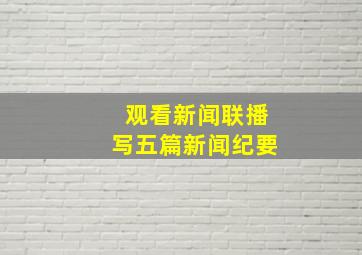 观看新闻联播
写五篇新闻纪要